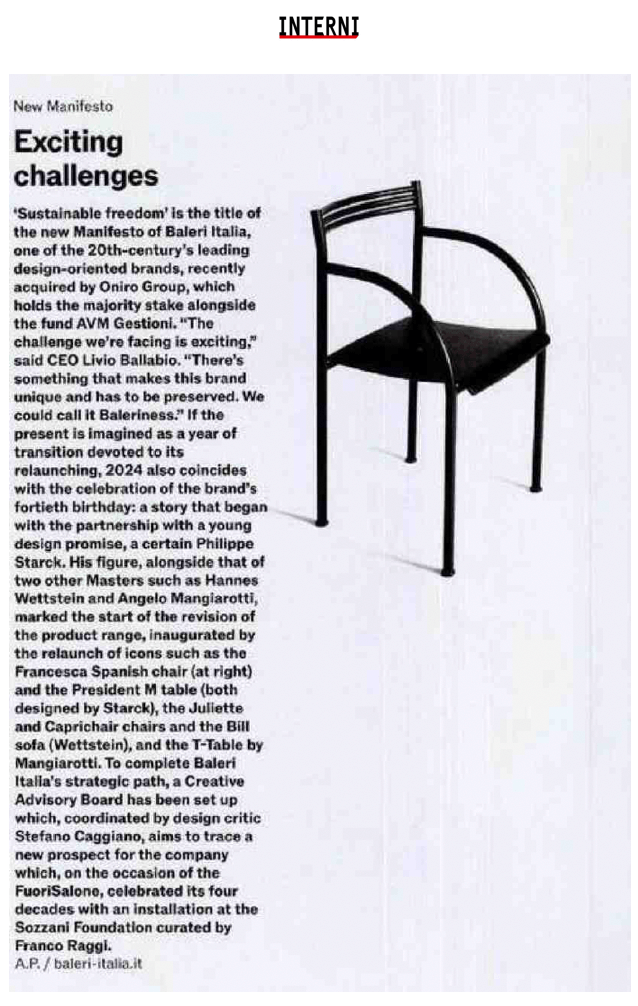 INTERNI

New Manifesto

Exciting challenges

'Sustainable freedom' is the title of the new Manifesto of Baleri Italia, one of the 20th-century's leading design-oriented brands, recently acquired by Oniro Group, which holds the majority stake alongside the fund AVM Gestioni. "The challenge we're facing is exciting," said CEO Livio Ballabio. "There's something that makes this brand unique and has to be preserved. We could call it Baleriness." If the present is imagined as a year of transition devoted to its relaunching, 2024 also coincides with the celebration of the brand's fortieth birthday: a story that began with the partnership with a young design promise, a certain Philippe Starck. His figure, alongside that of two other Masters such as Hannes Wettstein and Angelo Mangiarotti, marked the start of the revision of the product range, inaugurated by the relaunch of icons such as the Francesca Spanish chair (at right) and the President M table (both designed by Starck), the Juliette and Caprichair chairs and the Bill sofa (Wettstein), and the T-Table by Mangiarotti. To complete Baleri Italia's strategic path, a Creative Advisory Board has been set up which, coordinated by design critic Stefano Caggiano, aims to trace a new prospect for the company which, on the occasion of the FuoriSalone, celebrated its four decades with an installation at the Sozzani Foundation curated by Franco Raggi.
A.P. / baleri-italia.it